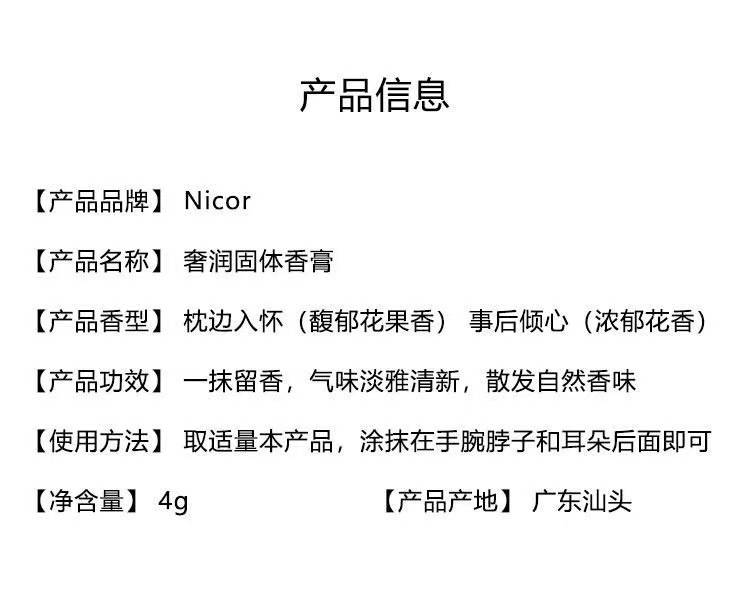 产品信息

【产品品牌】 Nicor

【产品名称】 奢润固体香膏

【产品香型】 枕边入怀（馥郁花果香） 事后倾心（浓郁花香）

【产品功效】 一抹留香，气味淡雅清新，散发自然香味

【使用方法】 取适量本产品，涂抹在手腕脖子和耳朵后面即可

【净含量】 4g 【产品产地】 广东汕头